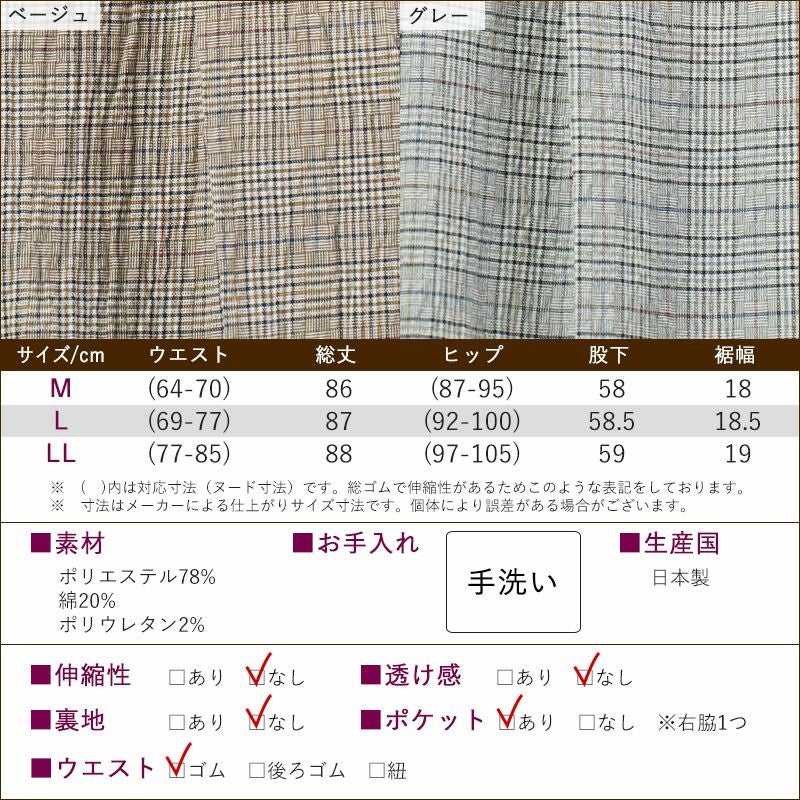 ベージュ

グレー

| サイズ/cm | ウエスト | 総丈 | ヒップ | 股下 | 裾幅 |
|---|---|---|---|---|---|
| M | (64-70) | 86 | (87-95) | 58 | 18 |
| L | (69-77) | 87 | (92-100) | 58.5 | 18.5 |
| LL | (77-85) | 88 | (97-105) | 59 | 19 |

※ ( )内は対応寸法(ヌード寸法)です。総ゴムで伸縮性があるためこのような表記をしております。
※ 寸法はメーカーによる仕上がりサイズ寸法です。個体により誤差がある場合がございます。

■素材
ポリエステル78%
綿20%
ポリウレタン2%

■お手入れ
手洗い

■生産国
日本製

■伸縮性 ☐あり ☑なし
■透け感 ☐あり ☑なし
■裏地 ☐あり ☑なし
■ポケット ☑あり ☐なし ※右脇1つ
■ウエスト ☑ゴム ☐後ろゴム ☐紐